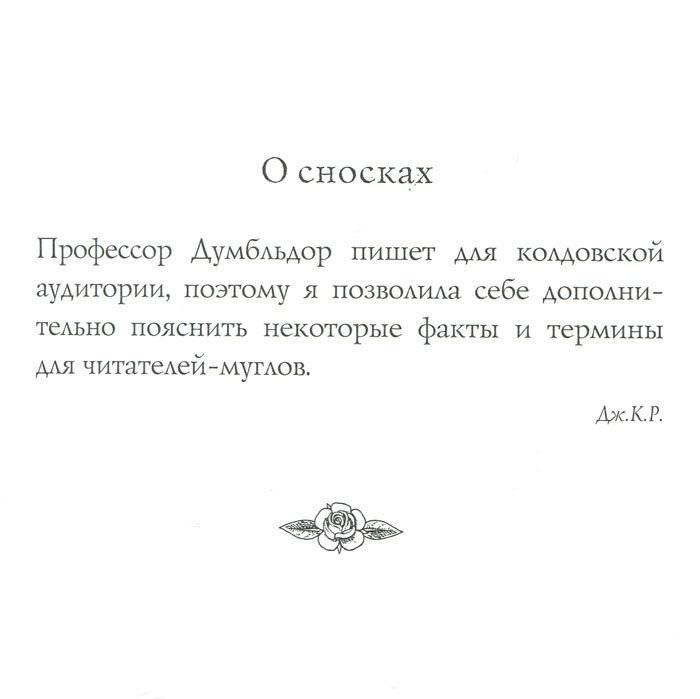 О сносках

Профессор Думбльдор пишет для колдовской аудитории, поэтому я позволила себе дополнительно пояснить некоторые факты и термины для читателей-муглов.

Дж.К.Р.